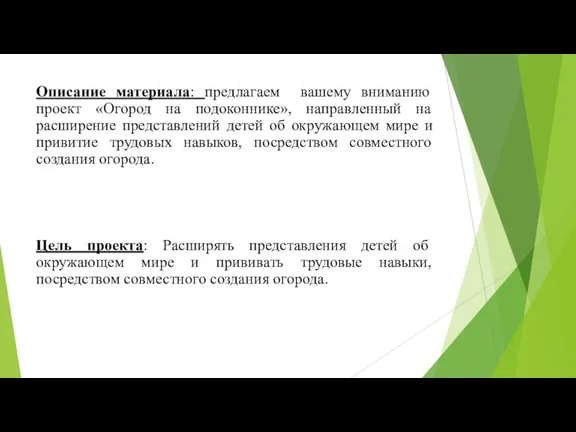 Описание материала: предлагаем вашему вниманию проект «Огород на подоконнике», направленный на расширение представлений детей об окружающем мире и привитие трудовых навыков, посредством совместного создания огорода.

Цель проекта: Расширять представления детей об окружающем мире и прививать трудовые навыки, посредством совместного создания огорода.